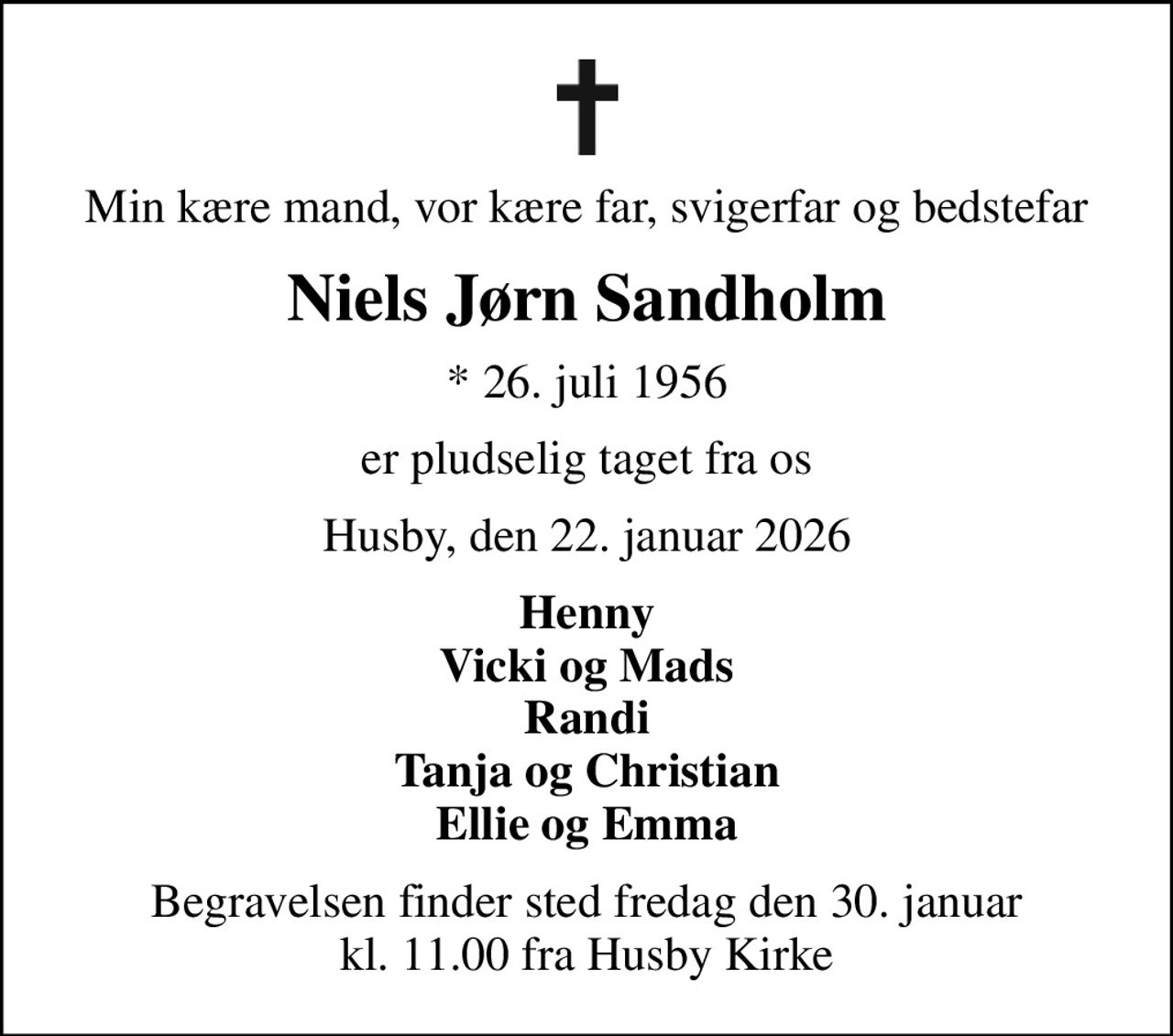 Min kære mand, vor kære far, svigerfar og bedstefar

Niels Jørn Sandholm

* 26. juli 1956

er pludselig taget fra os

Husby, den 22. januar 2026

Henny
Vicki og Mads
Randi
Tanja og Christian
Ellie og Emma

Begravelsen finder sted fredag den 30. januar kl. 11.00 fra Husby Kirke